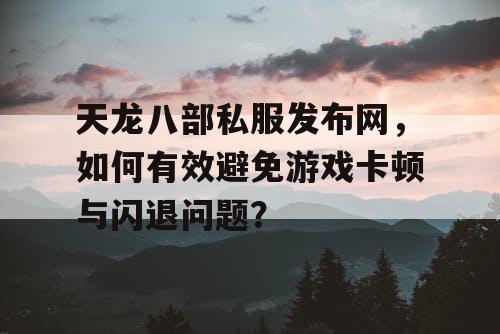 天龙八部私服发布网，如何有效避免游戏卡顿与闪退问题？